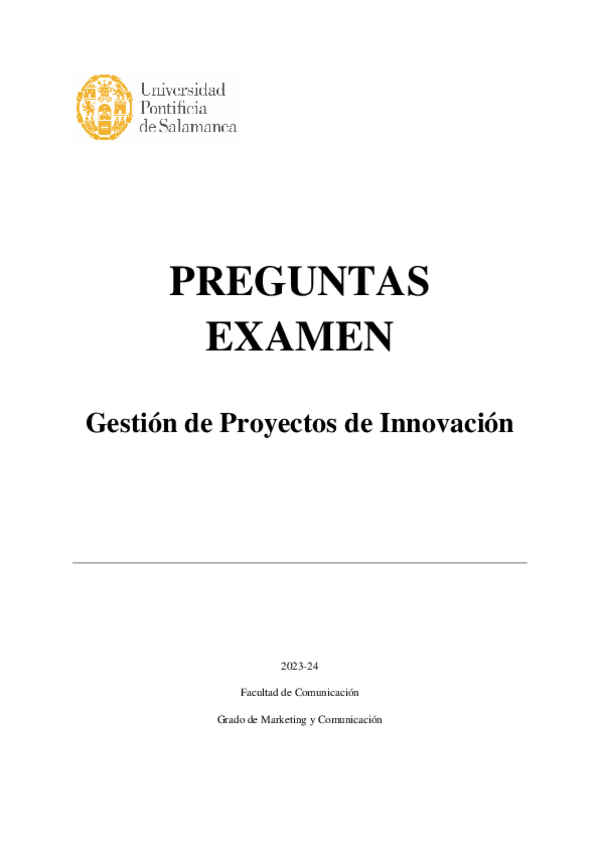 Universidad
Pontificia
de Salamanca

PREGUNTAS
EXAMEN

Gestión de Proyectos de Innovación

2023-24

Facultad de Comunicación

Grado de Marketing y Comunicación